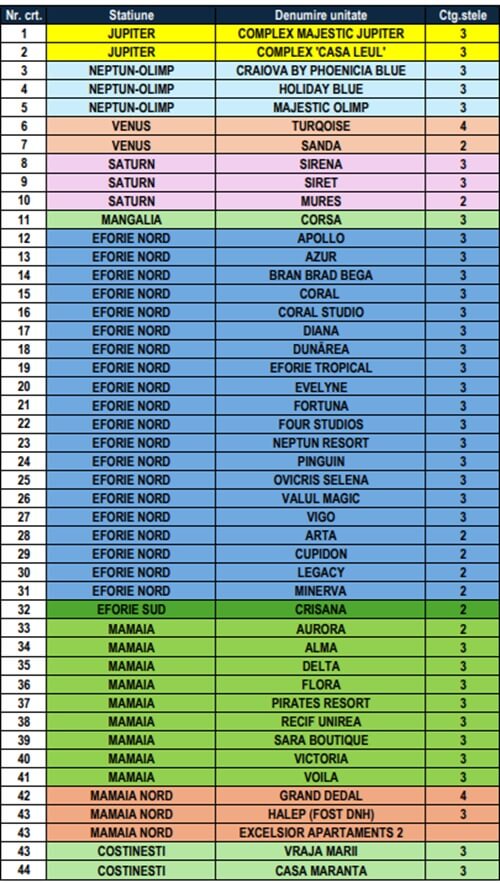 | Nr. crt. | Statiune | Denumire unitate | Ctg.stele |
|---|---|---|---|
| 1 | JUPITER | COMPLEX MAJESTIC JUPITER | 3 |
| 2 | JUPITER | COMPLEX 'CASA LEUL' | 3 |
| 3 | NEPTUN-OLIMP | CRAIOVA BY PHOENICIA BLUE | 3 |
| 4 | NEPTUN-OLIMP | HOLIDAY BLUE | 3 |
| 5 | NEPTUN-OLIMP | MAJESTIC OLIMP | 3 |
| 6 | VENUS | TURQOISE | 4 |
| 7 | VENUS | SANDA | 2 |
| 8 | SATURN | SIRENA | 3 |
| 9 | SATURN | SIRET | 3 |
| 10 | SATURN | MURES | 2 |
| 11 | MANGALIA | CORSA | 3 |
| 12 | EFORIE NORD | APOLLO | 3 |
| 13 | EFORIE NORD | AZUR | 3 |
| 14 | EFORIE NORD | BRAN BRAD BEGA | 3 |
| 15 | EFORIE NORD | CORAL | 3 |
| 16 | EFORIE NORD | CORAL STUDIO | 3 |
| 17 | EFORIE NORD | DIANA | 3 |
| 18 | EFORIE NORD | DUNĂREA | 3 |
| 19 | EFORIE NORD | EFORIE TROPICAL | 3 |
| 20 | EFORIE NORD | EVELYNE | 3 |
| 21 | EFORIE NORD | FORTUNA | 3 |
| 22 | EFORIE NORD | FOUR STUDIOS | 3 |
| 23 | EFORIE NORD | NEPTUN RESORT | 3 |
| 24 | EFORIE NORD | PINGUIN | 3 |
| 25 | EFORIE NORD | OVICRIS SELENA | 3 |
| 26 | EFORIE NORD | VALUL MAGIC | 3 |
| 27 | EFORIE NORD | VIGO | 3 |
| 28 | EFORIE NORD | ARTA | 2 |
| 29 | EFORIE NORD | CUPIDON | 2 |
| 30 | EFORIE NORD | LEGACY | 2 |
| 31 | EFORIE NORD | MINERVA | 2 |
| 32 | EFORIE SUD | CRISANA | 2 |
| 33 | MAMAIA | AURORA | 2 |
| 34 | MAMAIA | ALMA | 3 |
| 35 | MAMAIA | DELTA | 3 |
| 36 | MAMAIA | FLORA | 3 |
| 37 | MAMAIA | PIRATES RESORT | 3 |
| 38 | MAMAIA | RECIF UNIREA | 3 |
| 39 | MAMAIA | SARA BOUTIQUE | 3 |
| 40 | MAMAIA | VICTORIA | 3 |
| 41 | MAMAIA | VOILA | 3 |
| 42 | MAMAIA NORD | GRAND DEDAL | 4 |
| 43 | MAMAIA NORD | HALEP (FOST DNH) | 3 |
| 43 | MAMAIA NORD | EXCELSIOR APARTAMENTS 2 | |
| 43 | COSTINESTI | VRAJA MARII | 3 |
| 44 | COSTINESTI | CASA MARANTA | 3 |